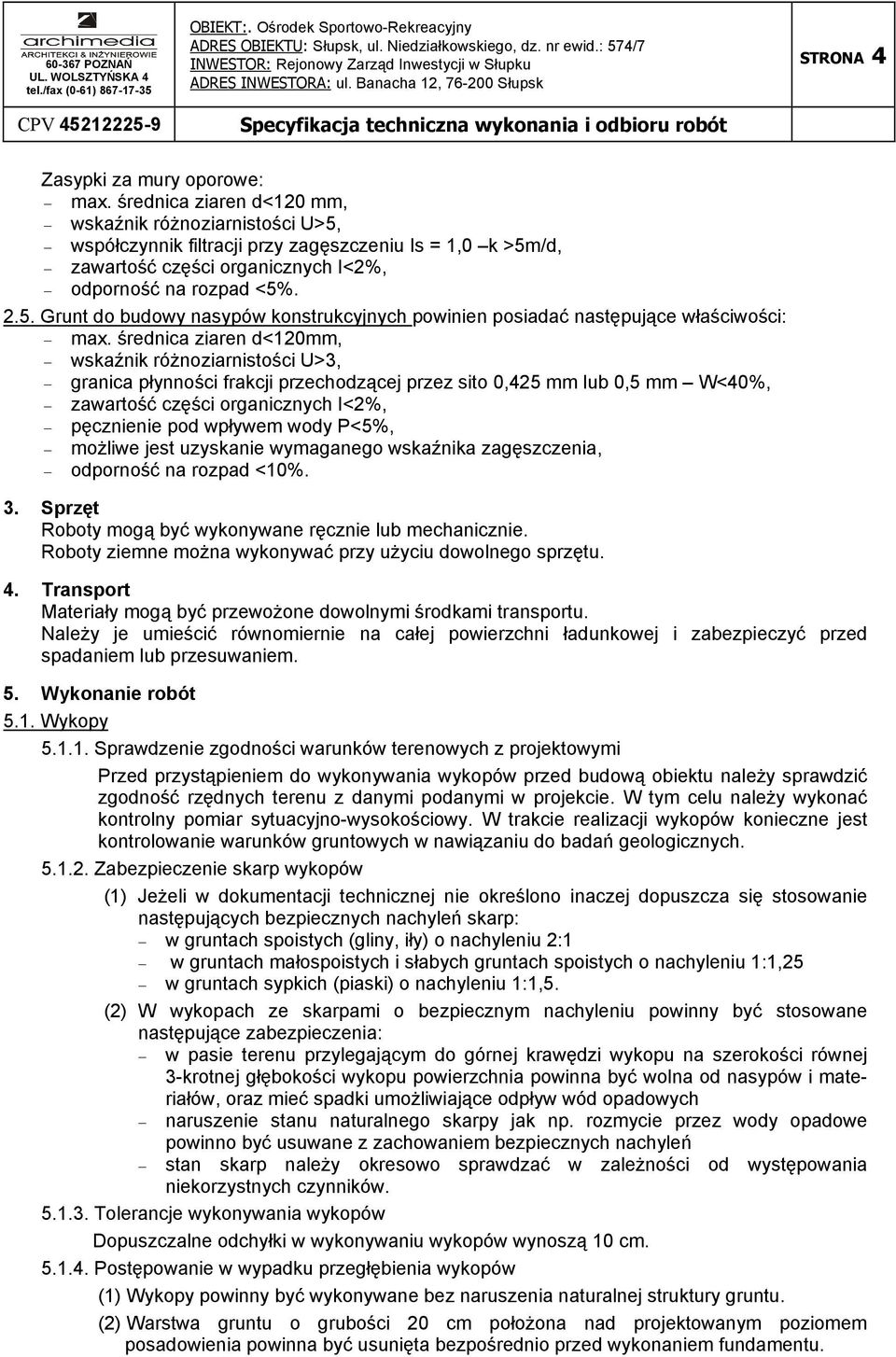 archimedia
ARCHITEKCI & INŻYNIEROWIE
60-367 POZNAŃ
UL. WOLSZTYŃSKA 4
tel./fax (0-61) 867-17-35

OBIEKT:. Ośrodek Sportowo-Rekreacyjny
ADRES OBIEKTU: Słupsk, ul. Niedziałkowskiego, dz. nr ewid.: 574/7
INWESTOR: Rejonowy Zarząd Inwestycji w Słupku
ADRES INWESTORA: ul. Banacha 12, 76-200 Słupsk

STRONA 4

CPV 45212225-9

Specyfikacja techniczna wykonania i odbioru robót

Zasypki za mury oporowe:
– max. średnica ziaren d<120 mm,
– wskaźnik różnoziarnistości U>5,
– współczynnik filtracji przy zagęszczeniu Is = 1,0 –k >5m/d,
– zawartość części organicznych I<2%,
– odporność na rozpad <5%.

2.5. Grunt do budowy nasypów konstrukcyjnych powinien posiadać następujące właściwości:
– max. średnica ziaren d<120mm,
– wskaźnik różnoziarnistości U>3,
– granica płynności frakcji przechodzącej przez sito 0,425 mm lub 0,5 mm – W<40%,
– zawartość części organicznych I<2%,
– pęcznienie pod wpływem wody P<5%,
– możliwe jest uzyskanie wymaganego wskaźnika zagęszczenia,
– odporność na rozpad <10%.

3. Sprzęt
Roboty mogą być wykonywane ręcznie lub mechanicznie.
Roboty ziemne można wykonywać przy użyciu dowolnego sprzętu.

4. Transport
Materiały mogą być przewożone dowolnymi środkami transportu.
Należy je umieścić równomiernie na całej powierzchni ładunkowej i zabezpieczyć przed spadaniem lub przesuwaniem.

5. Wykonanie robót
5.1. Wykopy
5.1.1. Sprawdzenie zgodności warunków terenowych z projektowymi
Przed przystąpieniem do wykonywania wykopów przed budową obiektu należy sprawdzić zgodność rzędnych terenu z danymi podanymi w projekcie. W tym celu należy wykonać kontrolny pomiar sytuacyjno-wysokościowy. W trakcie realizacji wykopów konieczne jest kontrolowanie warunków gruntowych w nawiązaniu do badań geologicznych.
5.1.2. Zabezpieczenie skarp wykopów
(1) Jeżeli w dokumentacji technicznej nie określono inaczej dopuszcza się stosowanie następujących bezpiecznych nachyleń skarp:
– w gruntach spoistych (gliny, iły) o nachyleniu 2:1
– w gruntach małospoistych i słabych gruntach spoistych o nachyleniu 1:1,25
– w gruntach sypkich (piaski) o nachyleniu 1:1,5.
(2) W wykopach ze skarpami o bezpiecznym nachyleniu powinny być stosowane następujące zabezpieczenia:
– w pasie terenu przylegającym do górnej krawędzi wykopu na szerokości równej 3-krotnej głębokości wykopu powierzchnia powinna być wolna od nasypów i materiałów, oraz mieć spadki umożliwiające odpływ wód opadowych
– naruszenie stanu naturalnego skarpy jak np. rozmycie przez wody opadowe powinno być usuwane z zachowaniem bezpiecznych nachyleń
– stan skarp należy okresowo sprawdzać w zależności od występowania niekorzystnych czynników.
5.1.3. Tolerancje wykonywania wykopów
Dopuszczalne odchyłki w wykonywaniu wykopów wynoszą 10 cm.
5.1.4. Postępowanie w wypadku przegłębienia wykopów
(1) Wykopy powinny być wykonywane bez naruszenia naturalnej struktury gruntu.
(2) Warstwa gruntu o grubości 20 cm położona nad projektowanym poziomem posadowienia powinna być usunięta bezpośrednio przed wykonaniem fundamentu.